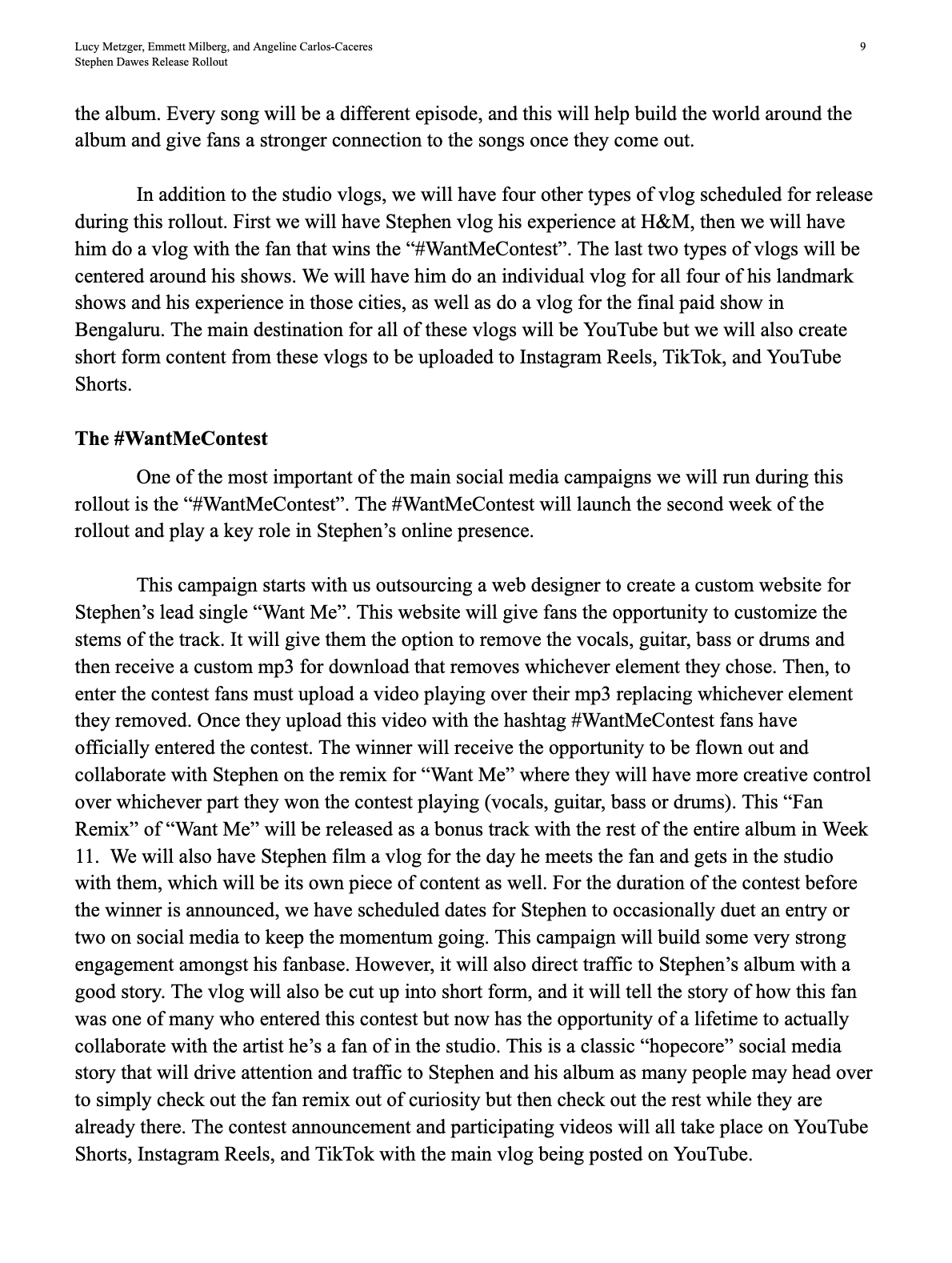 Lucy Metzger, Emmett Milberg, and Angeline Carlos-Caceres
Stephen Dawes Release Rollout

9

the album. Every song will be a different episode, and this will help build the world around the album and give fans a stronger connection to the songs once they come out.

In addition to the studio vlogs, we will have four other types of vlog scheduled for release during this rollout. First we will have Stephen vlog his experience at H&M, then we will have him do a vlog with the fan that wins the “#WantMeContest”. The last two types of vlogs will be centered around his shows. We will have him do an individual vlog for all four of his landmark shows and his experience in those cities, as well as do a vlog for the final paid show in Bengaluru. The main destination for all of these vlogs will be YouTube but we will also create short form content from these vlogs to be uploaded to Instagram Reels, TikTok, and YouTube Shorts.

The #WantMeContest

One of the most important of the main social media campaigns we will run during this rollout is the “#WantMeContest”. The #WantMeContest will launch the second week of the rollout and play a key role in Stephen’s online presence.

This campaign starts with us outsourcing a web designer to create a custom website for Stephen’s lead single “Want Me”. This website will give fans the opportunity to customize the stems of the track. It will give them the option to remove the vocals, guitar, bass or drums and then receive a custom mp3 for download that removes whichever element they chose. Then, to enter the contest fans must upload a video playing over their mp3 replacing whichever element they removed. Once they upload this video with the hashtag #WantMeContest fans have officially entered the contest. The winner will receive the opportunity to be flown out and collaborate with Stephen on the remix for “Want Me” where they will have more creative control over whichever part they won the contest playing (vocals, guitar, bass or drums). This “Fan Remix” of “Want Me” will be released as a bonus track with the rest of the entire album in Week 11.  We will also have Stephen film a vlog for the day he meets the fan and gets in the studio with them, which will be its own piece of content as well. For the duration of the contest before the winner is announced, we have scheduled dates for Stephen to occasionally duet an entry or two on social media to keep the momentum going. This campaign will build some very strong engagement amongst his fanbase. However, it will also direct traffic to Stephen’s album with a good story. The vlog will also be cut up into short form, and it will tell the story of how this fan was one of many who entered this contest but now has the opportunity of a lifetime to actually collaborate with the artist he’s a fan of in the studio. This is a classic “hopecore” social media story that will drive attention and traffic to Stephen and his album as many people may head over to simply check out the fan remix out of curiosity but then check out the rest while they are already there. The contest announcement and participating videos will all take place on YouTube Shorts, Instagram Reels, and TikTok with the main vlog being posted on YouTube.